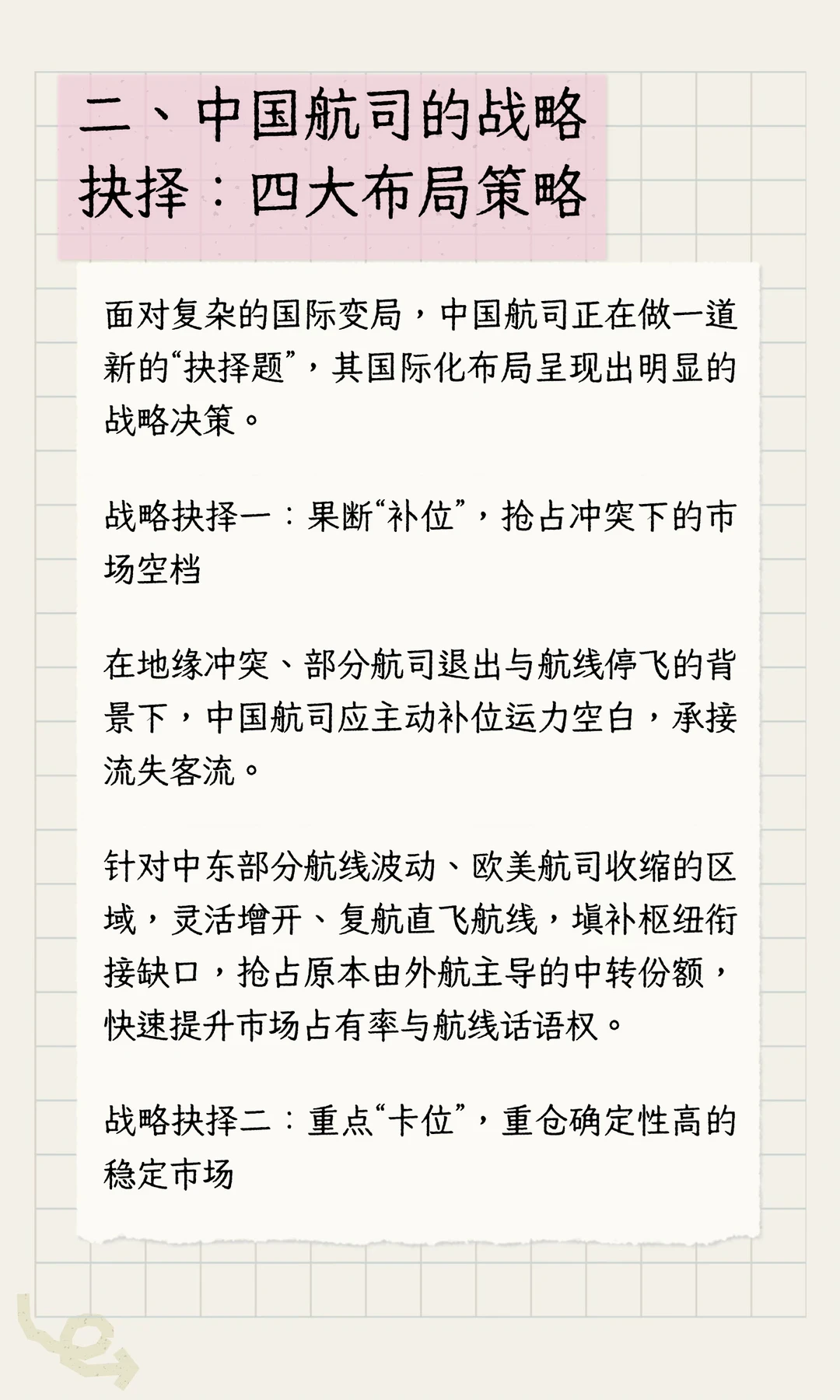 二、中国航司的战略抉择：四大布局策略

面对复杂的国际变局，中国航司正在做一道新的“抉择题”，其国际化布局呈现出明显的战略决策。

战略抉择一：果断“补位”，抢占冲突下的市场空档

在地缘冲突、部分航司退出与航线停飞的背景下，中国航司应主动补位运力空白，承接流失客流。

针对中东部分航线波动、欧美航司收缩的区域，灵活增开、复航直飞航线，填补枢纽衔接缺口，抢占原本由外航主导的中转份额，快速提升市场占有率与航线话语权。

战略抉择二：重点“卡位”，重仓确定性高的稳定市场